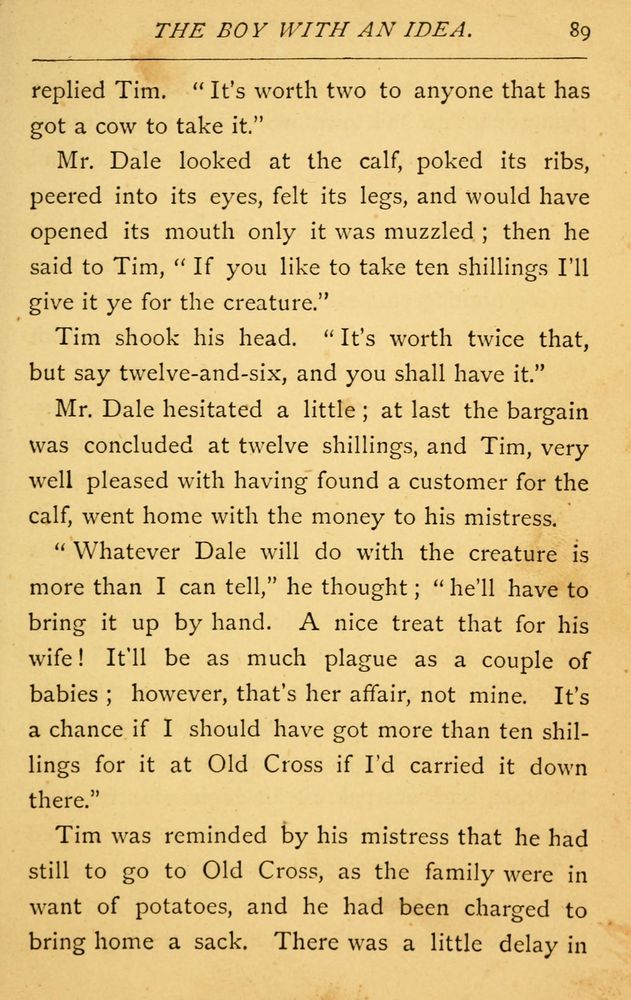 THE BOY WITH AN IDEA. 89

replied Tim. "It's worth two to anyone that has got a cow to take it."

Mr. Dale looked at the calf, poked its ribs, peered into its eyes, felt its legs, and would have opened its mouth only it was muzzled ; then he said to Tim, "If you like to take ten shillings I'll give it ye for the creature."

Tim shook his head. "It's worth twice that, but say twelve-and-six, and you shall have it."

Mr. Dale hesitated a little ; at last the bargain was concluded at twelve shillings, and Tim, very well pleased with having found a customer for the calf, went home with the money to his mistress.

"Whatever Dale will do with the creature is more than I can tell," he thought ; "he'll have to bring it up by hand. A nice treat that for his wife! It'll be as much plague as a couple of babies ; however, that's her affair, not mine. It's a chance if I should have got more than ten shillings for it at Old Cross if I'd carried it down there."

Tim was reminded by his mistress that he had still to go to Old Cross, as the family were in want of potatoes, and he had been charged to bring home a sack. There was a little delay in